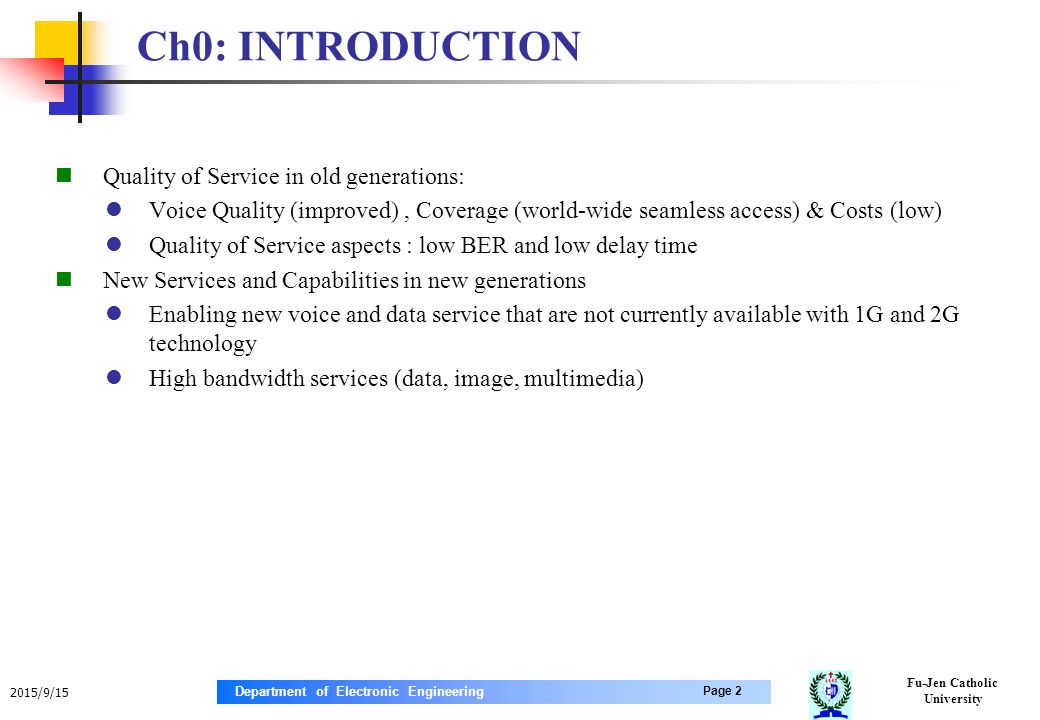 Ch0: INTRODUCTION

Quality of Service in old generations:

Voice Quality (improved) , Coverage (world-wide seamless access) & Costs (low)

Quality of Service aspects : low BER and low delay time

New Services and Capabilities in new generations

Enabling new voice and data service that are not currently available with 1G and 2G technology

High bandwidth services (data, image, multimedia)

2015/9/15

Department of Electronic Engineering

Page 2

Fu-Jen Catholic University